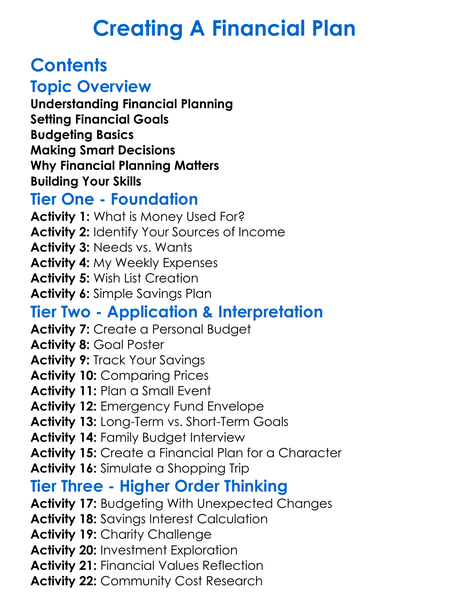 Creating A Financial Plan

Contents

Topic Overview

Understanding Financial Planning
Setting Financial Goals
Budgeting Basics
Making Smart Decisions
Why Financial Planning Matters
Building Your Skills

Tier One - Foundation

Activity 1: What is Money Used For?
Activity 2: Identify Your Sources of Income
Activity 3: Needs vs. Wants
Activity 4: My Weekly Expenses
Activity 5: Wish List Creation
Activity 6: Simple Savings Plan

Tier Two - Application & Interpretation

Activity 7: Create a Personal Budget
Activity 8: Goal Poster
Activity 9: Track Your Savings
Activity 10: Comparing Prices
Activity 11: Plan a Small Event
Activity 12: Emergency Fund Envelope
Activity 13: Long-Term vs. Short-Term Goals
Activity 14: Family Budget Interview
Activity 15: Create a Financial Plan for a Character
Activity 16: Simulate a Shopping Trip

Tier Three - Higher Order Thinking

Activity 17: Budgeting With Unexpected Changes
Activity 18: Savings Interest Calculation
Activity 19: Charity Challenge
Activity 20: Investment Exploration
Activity 21: Financial Values Reflection
Activity 22: Community Cost Research